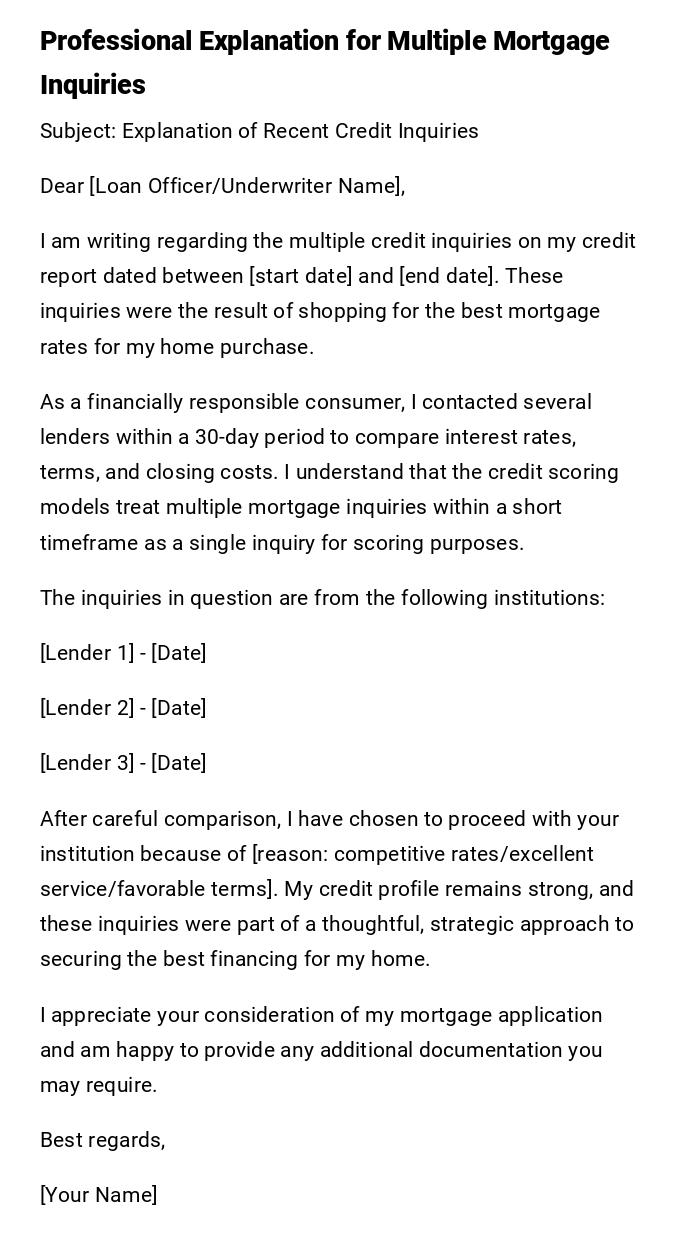 Professional Explanation for Multiple Mortgage Inquiries

Subject: Explanation of Recent Credit Inquiries

Dear [Loan Officer/Underwriter Name],

I am writing regarding the multiple credit inquiries on my credit report dated between [start date] and [end date]. These inquiries were the result of shopping for the best mortgage rates for my home purchase.

As a financially responsible consumer, I contacted several lenders within a 30-day period to compare interest rates, terms, and closing costs. I understand that the credit scoring models treat multiple mortgage inquiries within a short timeframe as a single inquiry for scoring purposes.

The inquiries in question are from the following institutions:

[Lender 1] - [Date]

[Lender 2] - [Date]

[Lender 3] - [Date]

After careful comparison, I have chosen to proceed with your institution because of [reason: competitive rates/excellent service/favorable terms]. My credit profile remains strong, and these inquiries were part of a thoughtful, strategic approach to securing the best financing for my home.

I appreciate your consideration of my mortgage application and am happy to provide any additional documentation you may require.

Best regards,

[Your Name]